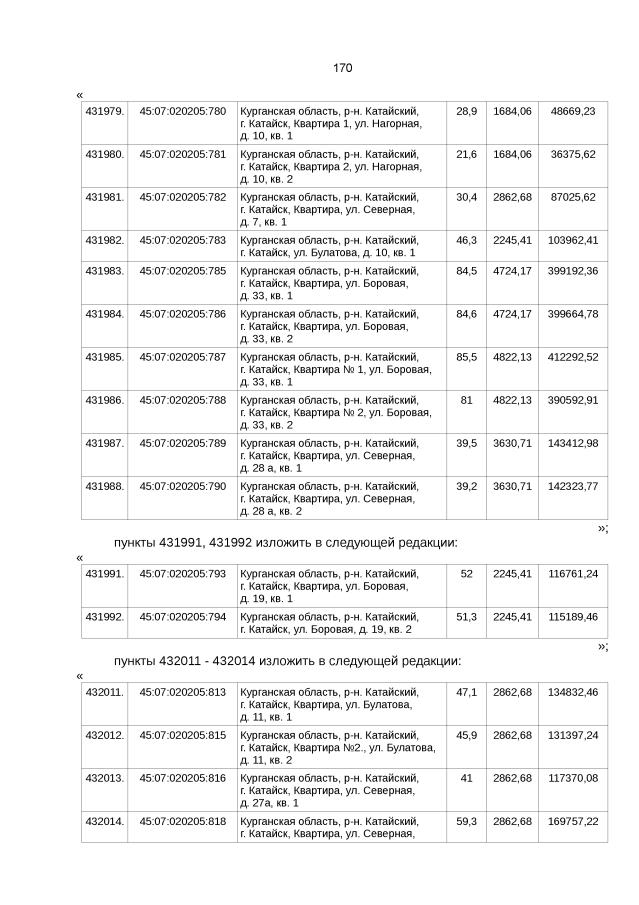 170

«

| 431979. | 45:07:020205:780 | Курганская область, р-н. Катайский, г. Катайск, Квартира 1, ул. Нагорная, д. 10, кв. 1 | 28,9 | 1684,06 | 48669,23 |
|---|---|---|---|---|---|
| 431980. | 45:07:020205:781 | Курганская область, р-н. Катайский, г. Катайск, Квартира 2, ул. Нагорная, д. 10, кв. 2 | 21,6 | 1684,06 | 36375,62 |
| 431981. | 45:07:020205:782 | Курганская область, р-н. Катайский, г. Катайск, Квартира, ул. Северная, д. 7, кв. 1 | 30,4 | 2862,68 | 87025,62 |
| 431982. | 45:07:020205:783 | Курганская область, р-н. Катайский, г. Катайск, ул. Булатова, д. 10, кв. 1 | 46,3 | 2245,41 | 103962,41 |
| 431983. | 45:07:020205:785 | Курганская область, р-н. Катайский, г. Катайск, Квартира, ул. Боровая, д. 33, кв. 1 | 84,5 | 4724,17 | 399192,36 |
| 431984. | 45:07:020205:786 | Курганская область, р-н. Катайский, г. Катайск, Квартира, ул. Боровая, д. 33, кв. 2 | 84,6 | 4724,17 | 399664,78 |
| 431985. | 45:07:020205:787 | Курганская область, р-н. Катайский, г. Катайск, Квартира № 1, ул. Боровая, д. 33, кв. 1 | 85,5 | 4822,13 | 412292,52 |
| 431986. | 45:07:020205:788 | Курганская область, р-н. Катайский, г. Катайск, Квартира № 2, ул. Боровая, д. 33, кв. 2 | 81 | 4822,13 | 390592,91 |
| 431987. | 45:07:020205:789 | Курганская область, р-н. Катайский, г. Катайск, Квартира, ул. Северная, д. 28 а, кв. 1 | 39,5 | 3630,71 | 143412,98 |
| 431988. | 45:07:020205:790 | Курганская область, р-н. Катайский, г. Катайск, Квартира, ул. Северная, д. 28 а, кв. 2 | 39,2 | 3630,71 | 142323,77 |

»;

пункты 431991, 431992 изложить в следующей редакции:

«

| 431991. | 45:07:020205:793 | Курганская область, р-н. Катайский, г. Катайск, Квартира, ул. Боровая, д. 19, кв. 1 | 52 | 2245,41 | 116761,24 |
|---|---|---|---|---|---|
| 431992. | 45:07:020205:794 | Курганская область, р-н. Катайский, г. Катайск, ул. Боровая, д. 19, кв. 2 | 51,3 | 2245,41 | 115189,46 |

»;

пункты 432011 - 432014 изложить в следующей редакции:

«

| 432011. | 45:07:020205:813 | Курганская область, р-н. Катайский, г. Катайск, Квартира, ул. Булатова, д. 11, кв. 1 | 47,1 | 2862,68 | 134832,46 |
|---|---|---|---|---|---|
| 432012. | 45:07:020205:815 | Курганская область, р-н. Катайский, г. Катайск, Квартира №2., ул. Булатова, д. 11, кв. 2 | 45,9 | 2862,68 | 131397,24 |
| 432013. | 45:07:020205:816 | Курганская область, р-н. Катайский, г. Катайск, Квартира, ул. Северная, д. 27а, кв. 1 | 41 | 2862,68 | 117370,08 |
| 432014. | 45:07:020205:818 | Курганская область, р-н. Катайский, г. Катайск, Квартира, ул. Северная, | 59,3 | 2862,68 | 169757,22 |